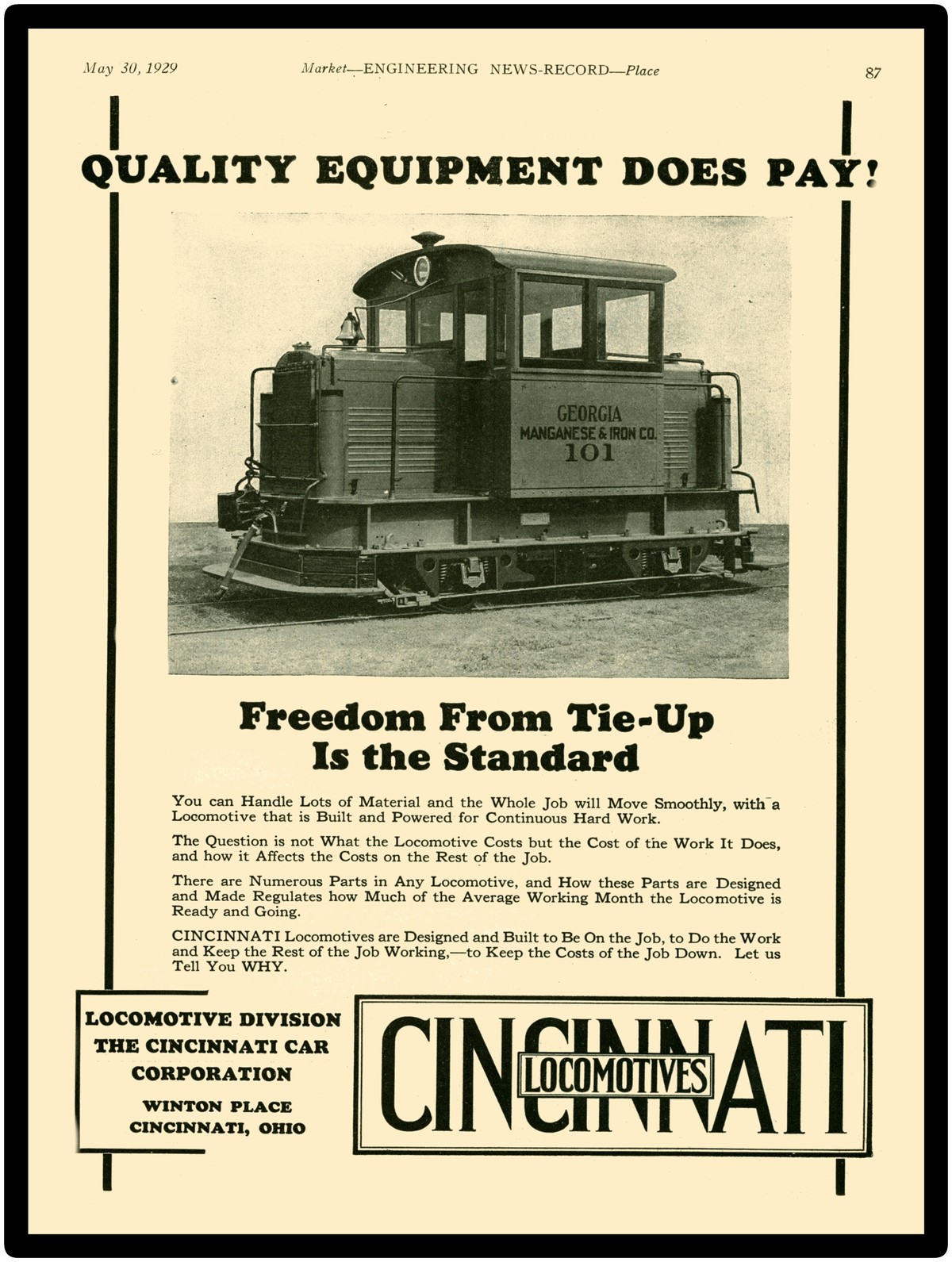 May 30, 1929 Market—ENGINEERING NEWS-RECORD—Place 87

QUALITY EQUIPMENT DOES PAY!

GEORGIA
MANGANESE & IRON CO.
101

Freedom From Tie-Up
Is the Standard

You can Handle Lots of Material and the Whole Job will Move Smoothly, with a Locomotive that is Built and Powered for Continuous Hard Work.

The Question is not What the Locomotive Costs but the Cost of the Work It Does, and how it Affects the Costs on the Rest of the Job.

There are Numerous Parts in Any Locomotive, and How these Parts are Designed and Made Regulates how Much of the Average Working Month the Locomotive is Ready and Going.

CINCINNATI Locomotives are Designed and Built to Be On the Job, to Do the Work and Keep the Rest of the Job Working,—to Keep the Costs of the Job Down. Let us Tell You WHY.

LOCOMOTIVE DIVISION
THE CINCINNATI CAR
CORPORATION
WINTON PLACE
CINCINNATI, OHIO

CINCINNATI
LOCOMOTIVES